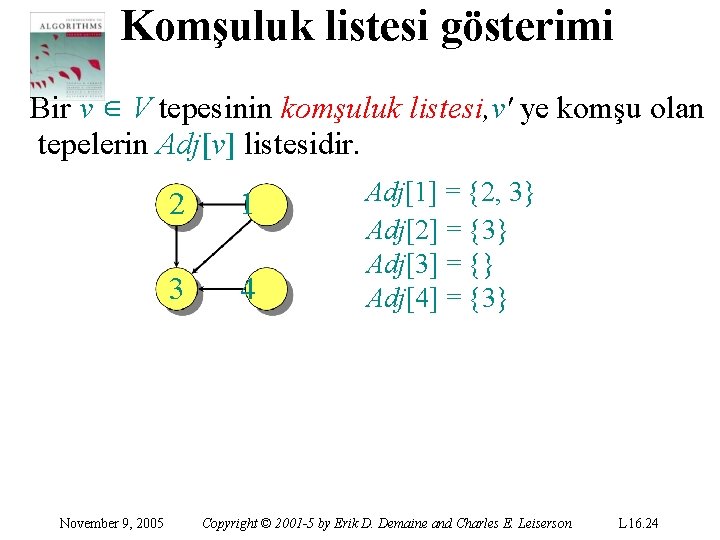 ALGORITHMS

Komşuluk listesi gösterimi

Bir $v \in V$ tepesinin komşuluk listesi, $v'$ ye komşu olan tepelerin $Adj[v]$ listesidir.

2
1
3
4

$Adj[1] = \{2, 3\}$
$Adj[2] = \{3\}$
$Adj[3] = \{\}$
$Adj[4] = \{3\}$

November 9, 2005 Copyright © 2001-5 by Erik D. Demaine and Charles E. Leiserson L16.24